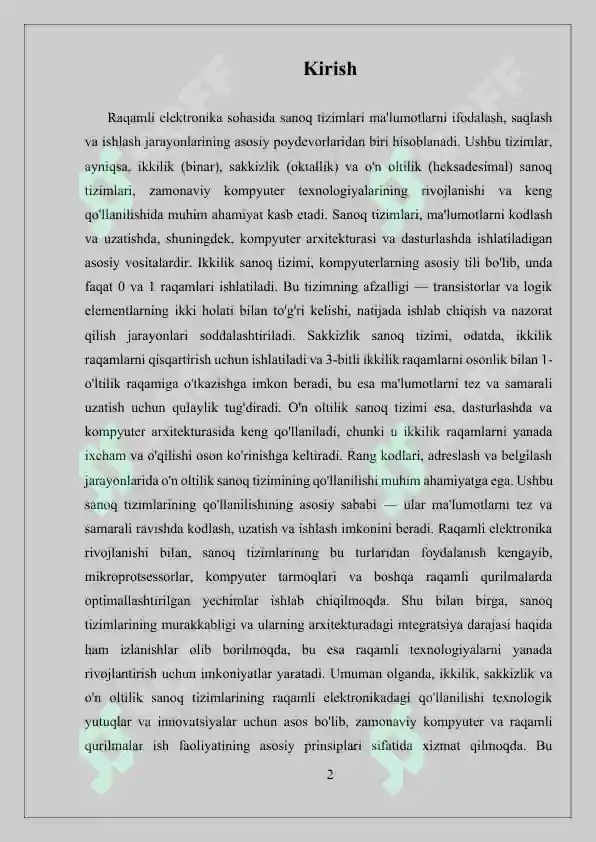 Kirish

Raqamli elektronika sohasida sanoq tizimlari ma'lumotlarni ifodalash, saqlash va ishlash jarayonlarining asosiy poydevorlaridan biri hisoblanadi. Ushbu tizimlar, ayniqsa, ikkilik (binar), sakkizlik (oktallik) va o'n oltilik (heksadesimal) sanoq tizimlari, zamonaviy kompyuter texnologiyalarining rivojlanishi va keng qo'llanilishida muhim ahamiyat kasb etadi. Sanoq tizimlari, ma'lumotlarni kodlash va uzatishda, shuningdek, kompyuter arxitekturasi va dasturlashda ishlatiladigan asosiy vositalardir. Ikkilik sanoq tizimi, kompyuterlarning asosiy tili bo'lib, unda faqat 0 va 1 raqamlari ishlatiladi. Bu tizimning afzalligi — transistorlar va logik elementlarning ikki holati bilan to'g'ri kelishi, natijada ishlab chiqish va nazorat qilish jarayonlari soddalashtiriladi. Sakkizlik sanoq tizimi, odatda, ikkilik raqamlarni qisqartirish uchun ishlatiladi va 3-bitli ikkilik raqamlarni osonlik bilan 1-o'ltilik raqamiga o'tkazishga imkon beradi, bu esa ma'lumotlarni tez va samarali uzatish uchun qulaylik tug'diradi. O'n oltilik sanoq tizimi esa, dasturlashda va kompyuter arxitekturasida keng qo'llaniladi, chunki u ikkilik raqamlarni yanada ixcham va o'qilishi oson ko'rinishga keltiradi. Rang kodlari, adreslash va belgilash jarayonlarida o'n oltilik sanoq tizimining qo'llanilishi muhim ahamiyatga ega. Ushbu sanoq tizimlarining qo'llanilishining asosiy sababi — ular ma'lumotlarni tez va samarali ravishda kodlash, uzatish va ishlash imkonini beradi. Raqamli elektronika rivojlanishi bilan, sanoq tizimlarining bu turlaridan foydalanish kengayib, mikroprotsessorlar, kompyuter tarmoqlari va boshqa raqamli qurilmalarda optimallashtirilgan yechimlar ishlab chiqilmoqda. Shu bilan birga, sanoq tizimlarining murakkabligi va ularning arxitekturadagi integratsiya darajasi haqida ham izlanishlar olib borilmoqda, bu esa raqamli texnologiyalarni yanada rivojlantirish uchun imkoniyatlar yaratadi. Umuman olganda, ikkilik, sakkizlik va o'n oltilik sanoq tizimlarining raqamli elektronikadagi qo'llanilishi texnologik yutuqlar va innovatsiyalar uchun asos bo'lib, zamonaviy kompyuter va raqamli qurilmalar ish faoliyatining asosiy prinsiplari sifatida xizmat qilmoqda. Bu

2